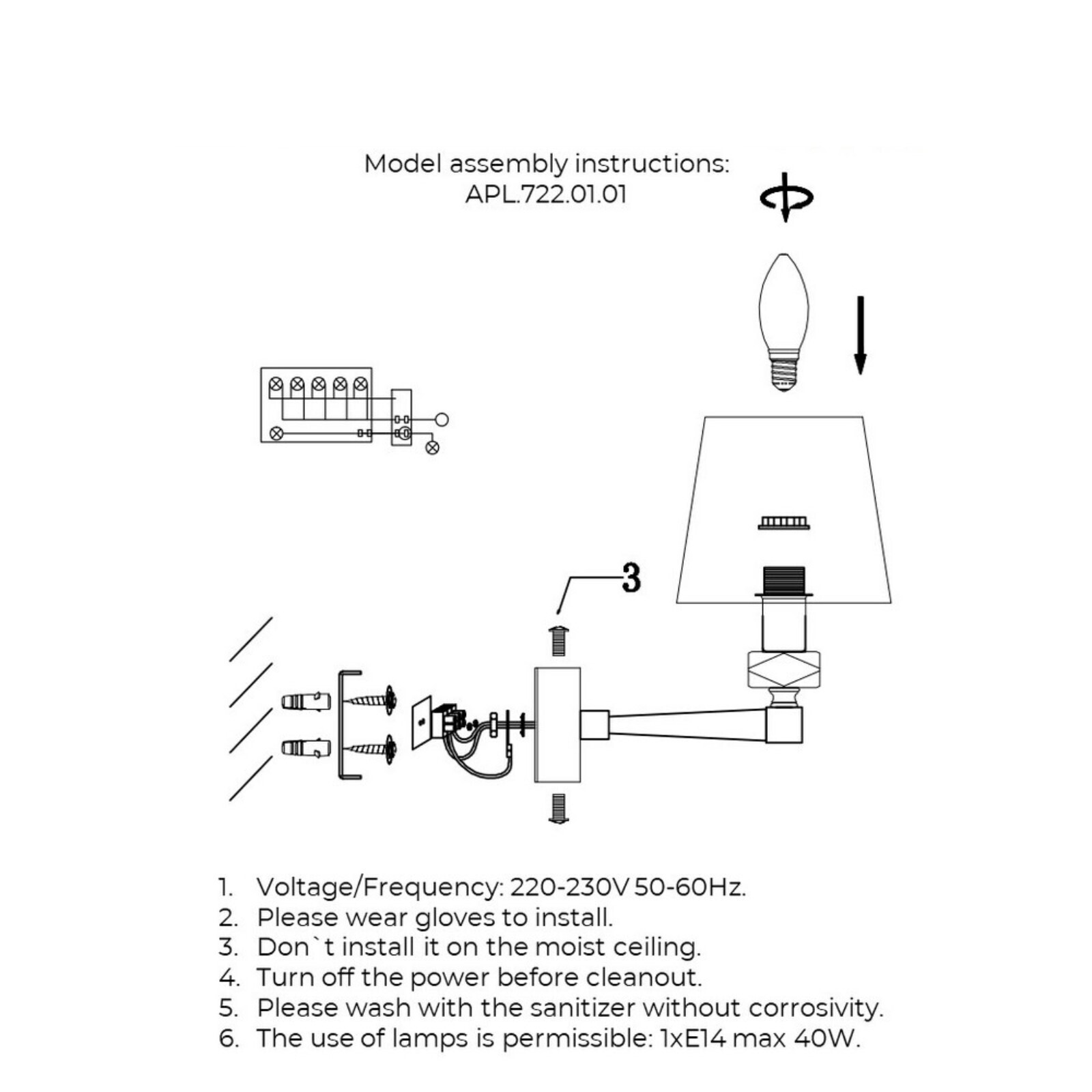 Model assembly instructions:
APL.722.01.01

3

1. Voltage/Frequency: 220-230V 50-60Hz.
2. Please wear gloves to install.
3. Don`t install it on the moist ceiling.
4. Turn off the power before cleanout.
5. Please wash with the sanitizer without corrosivity.
6. The use of lamps is permissible: 1xE14 max 40W.